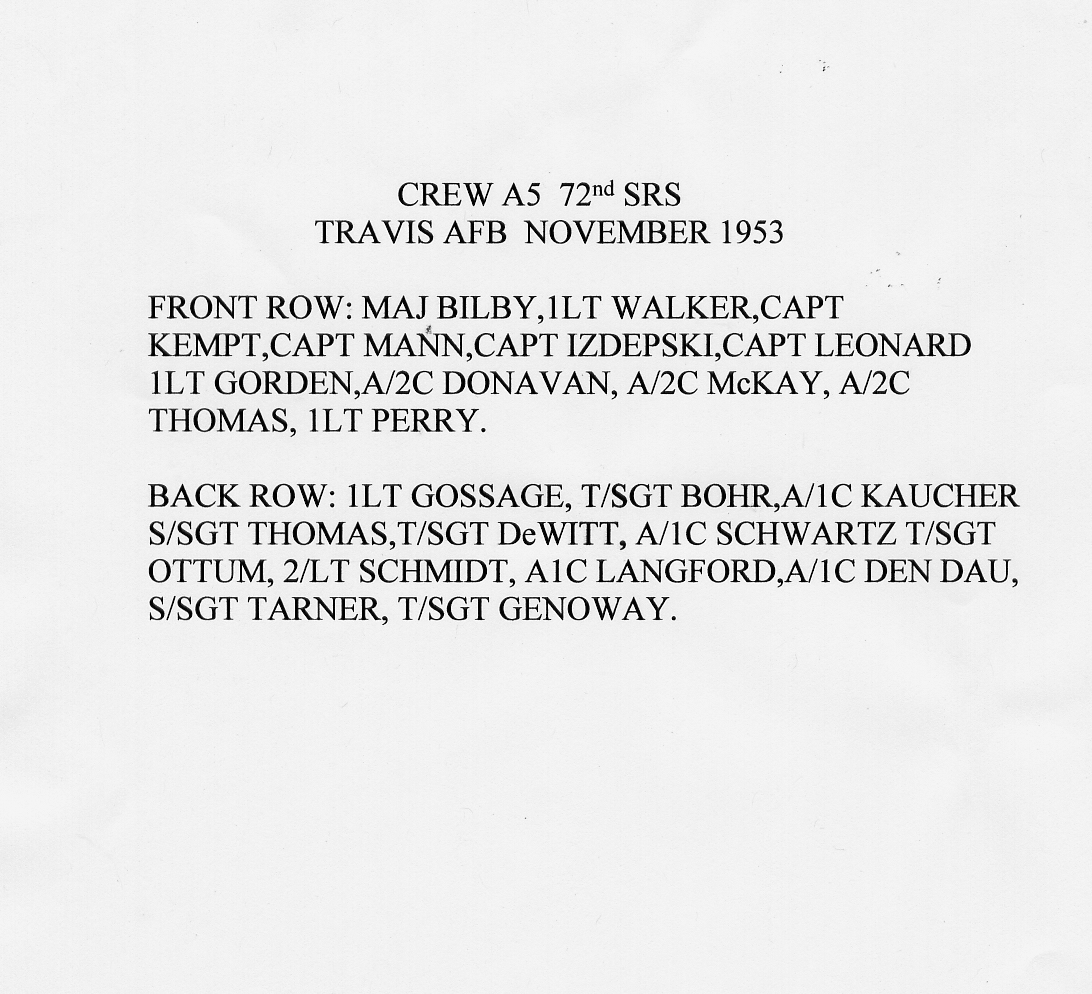 CREW A5 72nd SRS
TRAVIS AFB NOVEMBER 1953

FRONT ROW: MAJ BILBY,1LT WALKER,CAPT KEMPT,CAPT MANN,CAPT IZDEPSKI,CAPT LEONARD 1LT GORDEN,A/2C DONAVAN, A/2C McKAY, A/2C THOMAS, 1LT PERRY.

BACK ROW: 1LT GOSSAGE, T/SGT BOHR,A/1C KAUCHER S/SGT THOMAS,T/SGT DeWITT, A/1C SCHWARTZ T/SGT OTTUM, 2/LT SCHMIDT, A1C LANGFORD,A/1C DEN DAU, S/SGT TARNER, T/SGT GENOWAY.